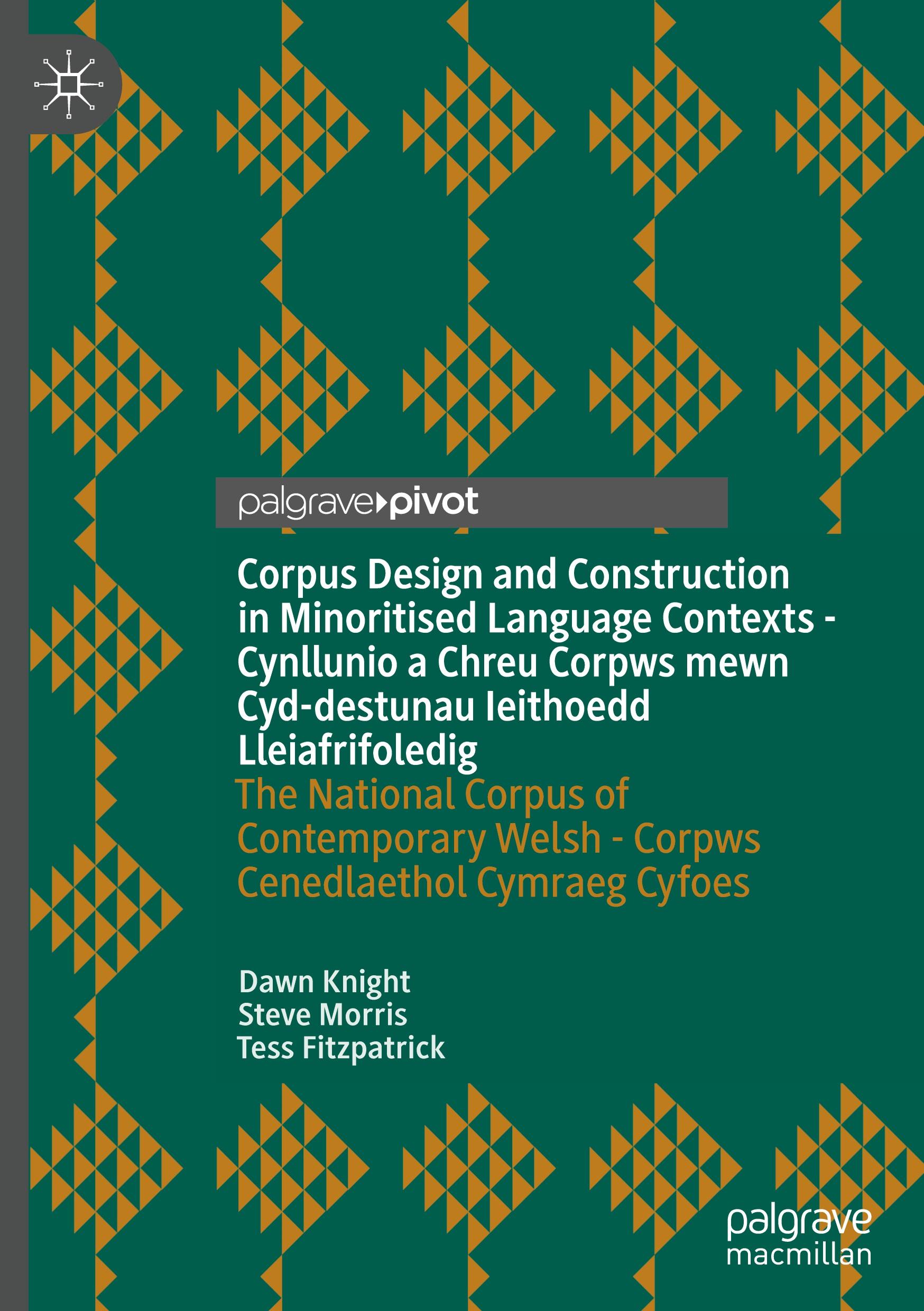 palgrave pivot

Corpus Design and Construction in Minoritised Language Contexts - Cynllunio a Chreu Corpws mewn Cyd-destunau Ieithoedd Lleiafrifoledig

The National Corpus of Contemporary Welsh - Corpws Cenedlaethol Cymraeg Cyfoes

Dawn Knight
Steve Morris
Tess Fitzpatrick

palgrave macmillan